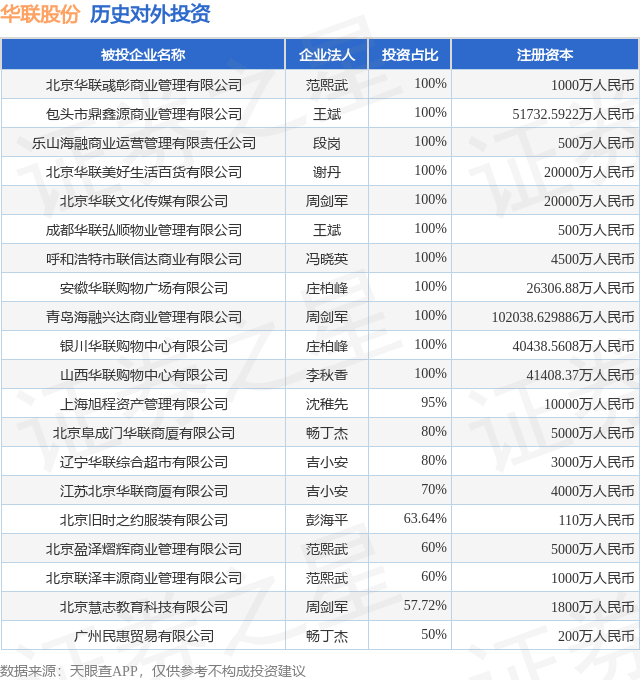 华联股份 历史对外投资

| 被投企业名称 | 企业法人 | 投资占比 | 注册资本 |
|---|---|---|---|
| 北京华联彧彰商业管理有限公司 | 范熙武 | 100% | 1000万人民币 |
| 包头市鼎鑫源商业管理有限公司 | 王斌 | 100% | 51732.5922万人民币 |
| 乐山海融商业运营管理有限责任公司 | 段岗 | 100% | 500万人民币 |
| 北京华联美好生活百货有限公司 | 谢丹 | 100% | 20000万人民币 |
| 北京华联文化传媒有限公司 | 周剑军 | 100% | 20000万人民币 |
| 成都华联弘顺物业管理有限公司 | 王斌 | 100% | 500万人民币 |
| 呼和浩特市联信达商业有限公司 | 冯晓英 | 100% | 4500万人民币 |
| 安徽华联购物广场有限公司 | 庄柏峰 | 100% | 26306.88万人民币 |
| 青岛海融兴达商业管理有限公司 | 周剑军 | 100% | 102038.629886万人民币 |
| 银川华联购物中心有限公司 | 庄柏峰 | 100% | 40438.5608万人民币 |
| 山西华联购物中心有限公司 | 李秋香 | 100% | 41408.37万人民币 |
| 上海旭程资产管理有限公司 | 沈稚先 | 95% | 10000万人民币 |
| 北京阜成门华联商厦有限公司 | 畅丁杰 | 80% | 5000万人民币 |
| 辽宁华联综合超市有限公司 | 吉小安 | 80% | 3000万人民币 |
| 江苏北京华联商厦有限公司 | 吉小安 | 70% | 4000万人民币 |
| 北京旧时之约服装有限公司 | 彭海平 | 63.64% | 110万人民币 |
| 北京盈泽熠辉商业管理有限公司 | 范熙武 | 60% | 5000万人民币 |
| 北京联泽丰源商业管理有限公司 | 范熙武 | 60% | 1000万人民币 |
| 北京慧志教育科技有限公司 | 周剑军 | 57.72% | 1800万人民币 |
| 广州民惠贸易有限公司 | 畅丁杰 | 50% | 200万人民币 |

数据来源：天眼查APP，仅供参考不构成投资建议